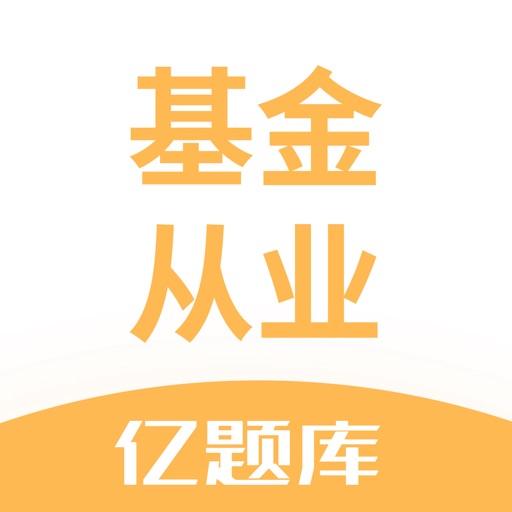 基金
从业

亿题库